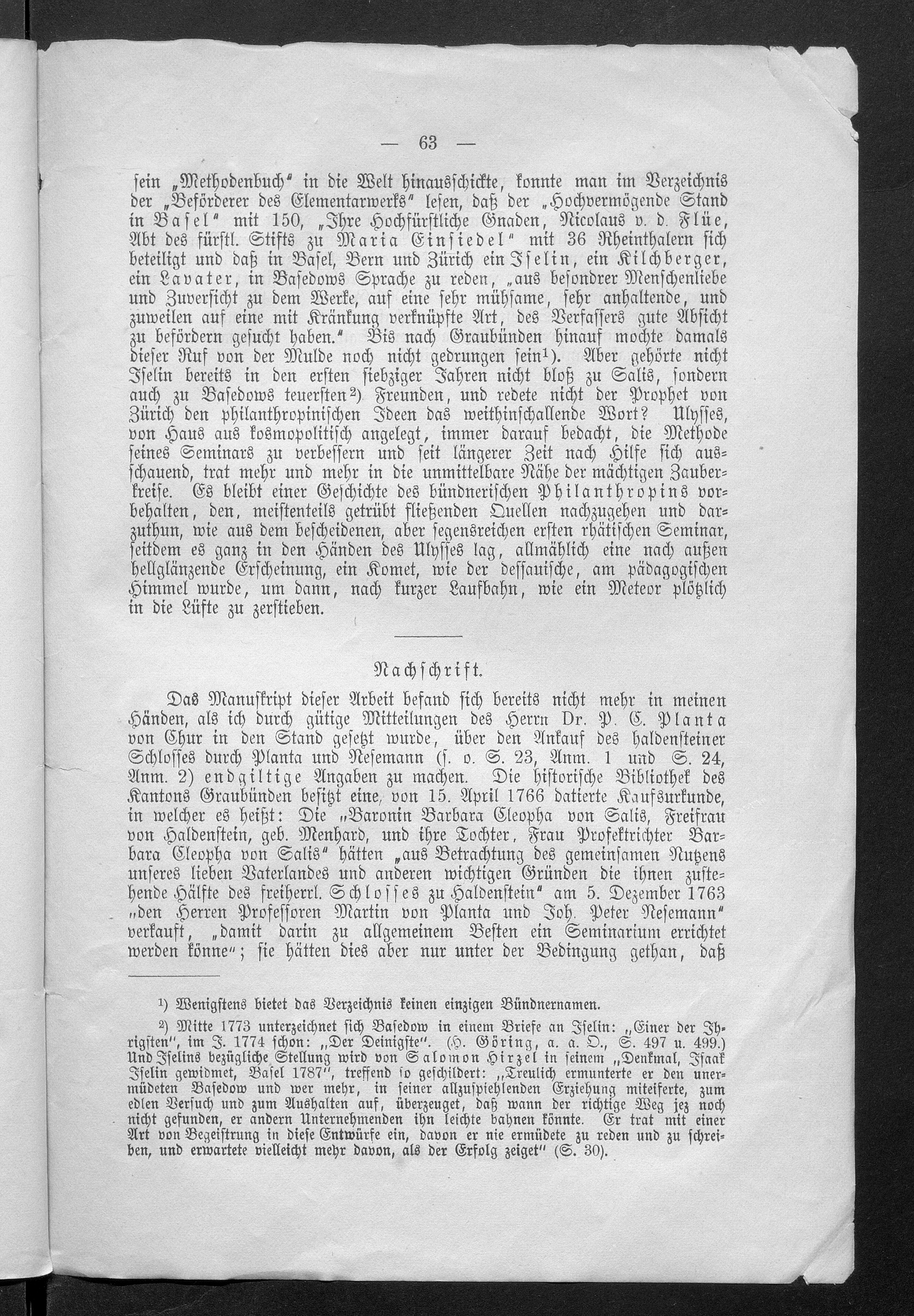 — 63 —

sein „Methodenbuch“ in die Welt hinausschickte, konnte man im Verzeichnis der „Beförderer des Elementarwerks“ lesen, daß der „Hochvermögende Stand in Basel“ mit 150, „Ihre Hochfürstliche Gnaden, Nicolaus v. d. Flüe, Abt des fürstl. Stifts zu Maria Einsiedel“ mit 36 Rheinthalern sich beteiligt und daß in Basel, Bern und Zürich ein Iselin, ein Kilchberger, ein Lavater, in Basedows Sprache zu reden, „aus besondrer Menschenliebe und Zuversicht zu dem Werke, auf eine sehr mühsame, sehr anhaltende, und zuweilen auf eine mit Kränkung verknüpfte Art, des Verfassers gute Absicht zu befördern gesucht haben.“ Bis nach Graubünden hinauf mochte damals dieser Ruf von der Mulde noch nicht gedrungen sein¹). Aber gehörte nicht Iselin bereits in den ersten siebziger Jahren nicht bloß zu Salis, sondern auch zu Basedows teuersten²) Freunden, und redete nicht der Prophet von Zürich den philanthropinischen Ideen das weithinschallende Wort? Ulysses, von Haus aus kosmopolitisch angelegt, immer darauf bedacht, die Methode seines Seminars zu verbessern und seit längerer Zeit nach Hilfe sich ausschauend, trat mehr und mehr in die unmittelbare Nähe der mächtigen Zauberkreise. Es bleibt einer Geschichte des bündnerischen Philanthropins vorbehalten, den, meistenteils getrübt fließenden Quellen nachzugehen und darzuthun, wie aus dem bescheidenen, aber segensreichen ersten rhätischen Seminar, seitdem es ganz in den Händen des Ulysses lag, allmählich eine nach außen hellglänzende Erscheinung, ein Komet, wie der dessauische, am pädagogischen Himmel wurde, um dann, nach kurzer Laufbahn, wie ein Meteor plötzlich in die Lüfte zu zerstieben.

Nachschrift.

Das Manuskript dieser Arbeit befand sich bereits nicht mehr in meinen Händen, als ich durch gütige Mitteilungen des Herrn Dr. P. C. Planta von Chur in den Stand gesetzt wurde, über den Ankauf des haldensteiner Schlosses durch Planta und Nesemann (s. o. S. 23, Anm. 1 und S. 24, Anm. 2) endgiltige Angaben zu machen. Die historische Bibliothek des Kantons Graubünden besitzt eine, von 15. April 1766 datierte Kaufsurkunde, in welcher es heißt: Die „Baronin Barbara Cleopha von Salis, Freifrau von Haldenstein, geb. Menhard, und ihre Tochter, Frau Profektrichter Barbara Cleopha von Salis“ hätten „aus Betrachtung des gemeinsamen Nutzens unseres lieben Vaterlandes und anderen wichtigen Gründen die ihnen zustehende Hälfte des freiherrl. Schlosses zu Haldenstein“ am 5. Dezember 1763 „den Herren Professoren Martin von Planta und Joh. Peter Nesemann“ verkauft, „damit darin zu allgemeinem Besten ein Seminarium errichtet werden könne“; sie hätten dies aber nur unter der Bedingung gethan, daß

¹) Wenigstens bietet das Verzeichnis keinen einzigen Bündnernamen.

²) Mitte 1773 unterzeichnet sich Basedow in einem Briefe an Iselin: „Einer der Ihrigsten“, im J. 1774 schon: „Der Deinigste“. (H. Göring, a. a. O., S. 497 u. 499.) Und Iselins bezügliche Stellung wird von Salomon Hirzel in seinem „Denkmal, Isaak Iselin gewidmet, Basel 1787“, treffend so geschildert: „Treulich ermunterte er den unermüdeten Basedow und wer mehr, in seiner allzuspiehlenden Erziehung miteiferte, zum edlen Versuch und zum Aushalten auf, überzeuget, daß wann der richtige Weg jez noch nicht gefunden, er andern Unternehmenden ihn leichte bahnen könnte. Er trat mit einer Art von Begeistrung in diese Entwürfe ein, davon er nie ermüdete zu reden und zu schreiben, und erwartete vielleicht mehr davon, als der Erfolg zeiget“ (S. 30).